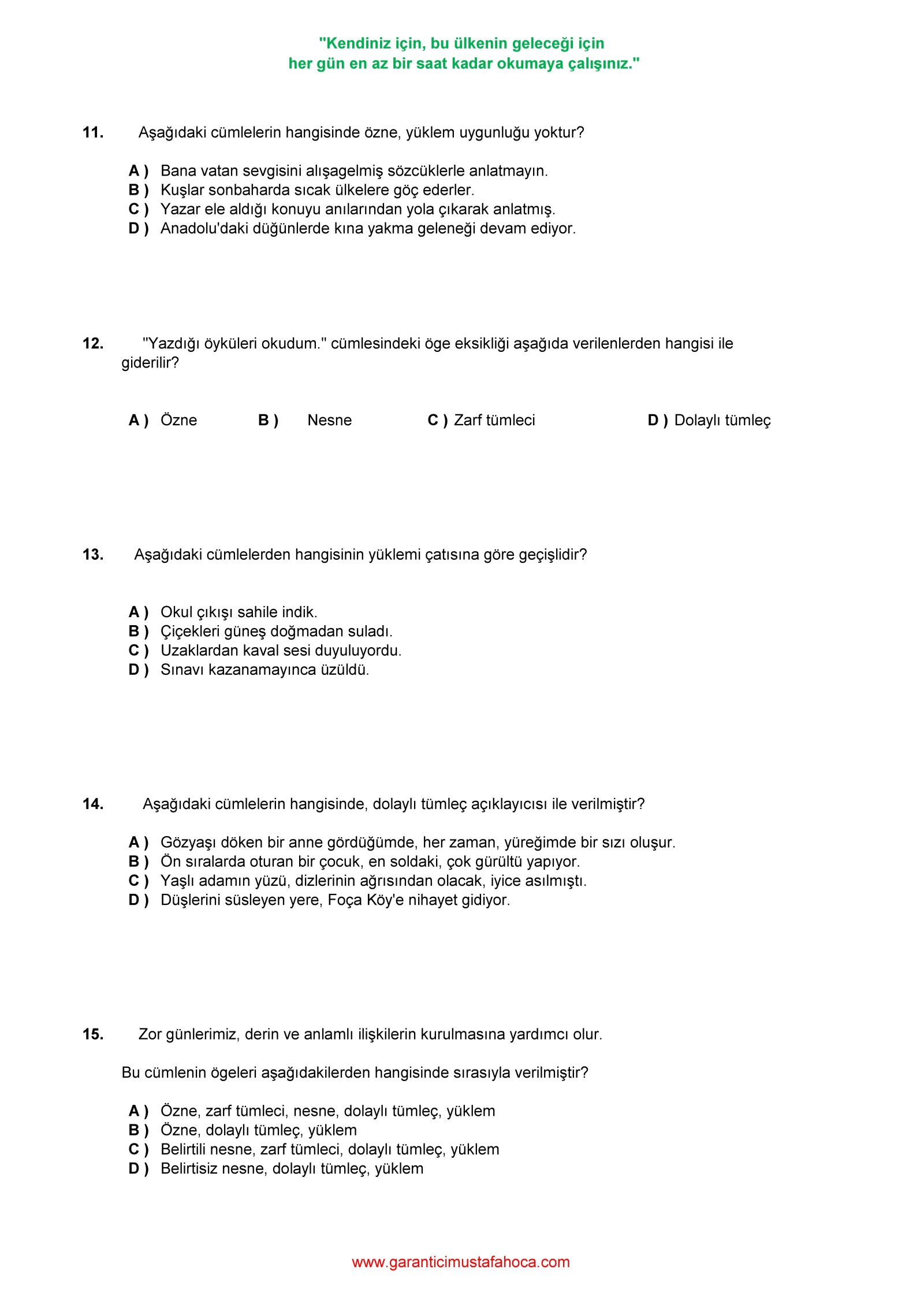 "Kendiniz için, bu ülkenin geleceği için
her gün en az bir saat kadar okumaya çalışınız."

11. Aşağıdaki cümlelerin hangisinde özne, yüklem uygunluğu yoktur?

A ) Bana vatan sevgisini alışagelmiş sözcüklerle anlatmayın.
B ) Kuşlar sonbaharda sıcak ülkelere göç ederler.
C ) Yazar ele aldığı konuyu anılarından yola çıkarak anlatmış.
D ) Anadolu'daki düğünlerde kına yakma geleneği devam ediyor.

12. "Yazdığı öyküleri okudum." cümlesindeki öge eksikliği aşağıda verilenlerden hangisi ile giderilir?

A ) Özne B ) Nesne C ) Zarf tümleci D ) Dolaylı tümleç

13. Aşağıdaki cümlelerden hangisinin yüklemi çatısına göre geçişlidir?

A ) Okul çıkışı sahile indik.
B ) Çiçekleri güneş doğmadan suladı.
C ) Uzaklardan kaval sesi duyuluyordu.
D ) Sınavı kazanamayınca üzüldü.

14. Aşağıdaki cümlelerin hangisinde, dolaylı tümleç açıklayıcısı ile verilmiştir?

A ) Gözyaşı döken bir anne gördüğümde, her zaman, yüreğimde bir sızı oluşur.
B ) Ön sıralarda oturan bir çocuk, en soldaki, çok gürültü yapıyor.
C ) Yaşlı adamın yüzü, dizlerinin ağrısından olacak, iyice asılmıştı.
D ) Düşlerini süsleyen yere, Foça Köy'e nihayet gidiyor.

15. Zor günlerimiz, derin ve anlamlı ilişkilerin kurulmasına yardımcı olur.

Bu cümlenin ögeleri aşağıdakilerden hangisinde sırasıyla verilmiştir?

A ) Özne, zarf tümleci, nesne, dolaylı tümleç, yüklem
B ) Özne, dolaylı tümleç, yüklem
C ) Belirtili nesne, zarf tümleci, dolaylı tümleç, yüklem
D ) Belirtisiz nesne, dolaylı tümleç, yüklem

www.garanticimustafahoca.com